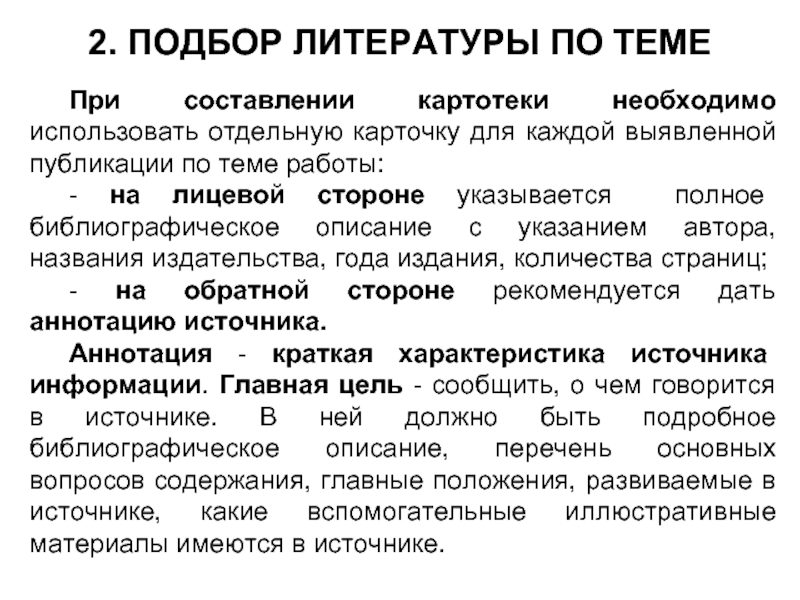 2. ПОДБОР ЛИТЕРАТУРЫ ПО ТЕМЕ

При составлении картотеки необходимо использовать отдельную карточку для каждой выявленной публикации по теме работы:

- на лицевой стороне указывается полное библиографическое описание с указанием автора, названия издательства, года издания, количества страниц;

- на обратной стороне рекомендуется дать аннотацию источника.

Аннотация - краткая характеристика источника информации. Главная цель - сообщить, о чем говорится в источнике. В ней должно быть подробное библиографическое описание, перечень основных вопросов содержания, главные положения, развиваемые в источнике, какие вспомогательные иллюстративные материалы имеются в источнике.